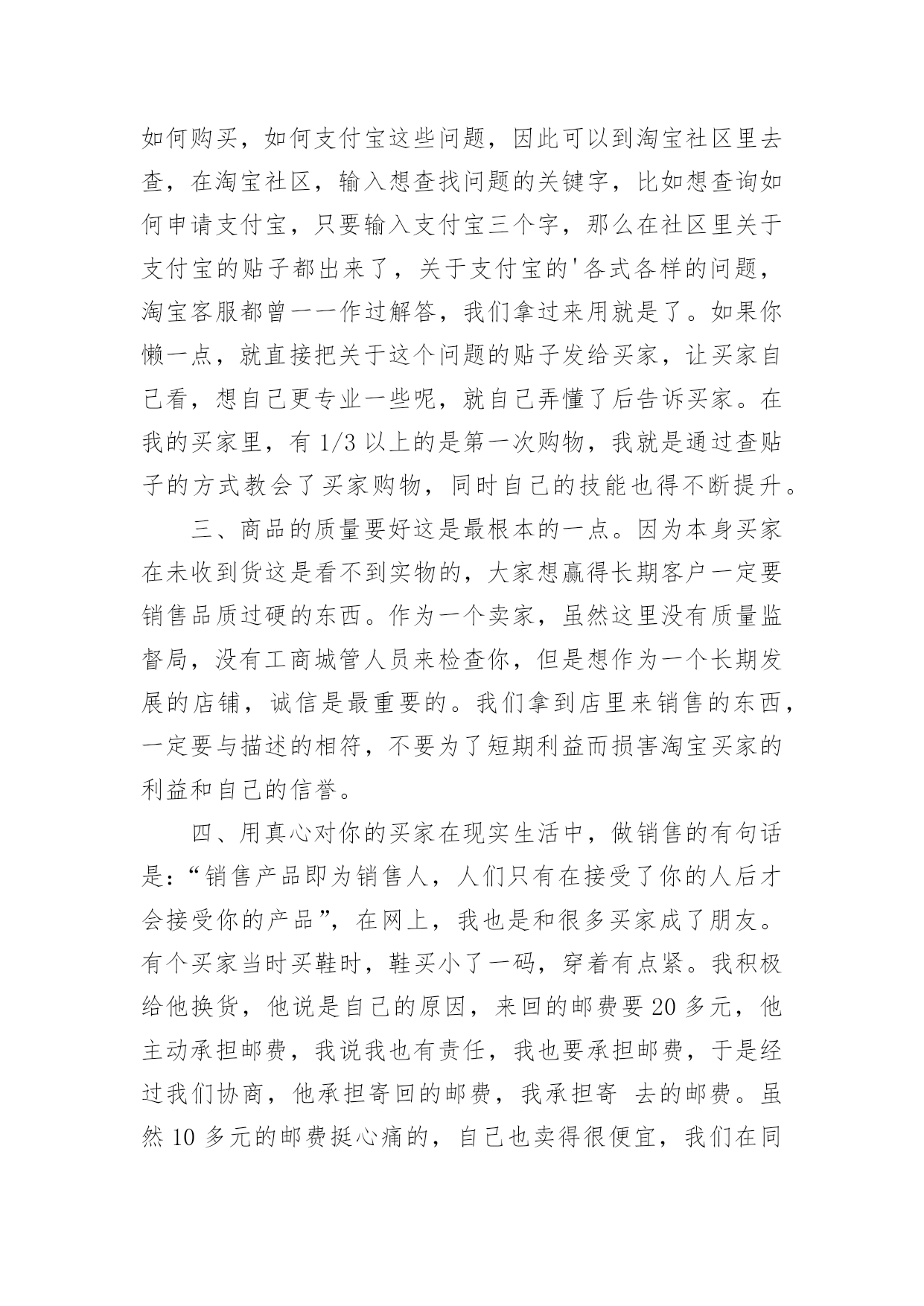 如何购买，如何支付宝这些问题，因此可以到淘宝社区里去查，在淘宝社区，输入想查找问题的关键字，比如想查询如何申请支付宝，只要输入支付宝三个字，那么在社区里关于支付宝的贴子都出来了，关于支付宝的'各式各样的问题，淘宝客服都曾一一作过解答，我们拿过来用就是了。如果你懒一点，就直接把关于这个问题的贴子发给买家，让买家自己看，想自己更专业一些呢，就自己弄懂了后告诉买家。在我的买家里，有 1/3 以上的是第一次购物，我就是通过查贴子的方式教会了买家购物，同时自己的技能也得不断提升。

三、商品的质量要好这是最根本的一点。因为本身买家在未收到货这是看不到实物的，大家想赢得长期客户一定要销售品质过硬的东西。作为一个卖家，虽然这里没有质量监督局，没有工商城管人员来检查你，但是想作为一个长期发展的店铺，诚信是最重要的。我们拿到店里来销售的东西，一定要与描述的相符，不要为了短期利益而损害淘宝买家的利益和自己的信誉。

四、用真心对你的买家在现实生活中，做销售的有句话是：“销售产品即为销售人，人们只有在接受了你的人后才会接受你的产品”，在网上，我也是和很多买家成了朋友。有个买家当时买鞋时，鞋买小了一码，穿着有点紧。我积极给他换货，他说是自己的原因，来回的邮费要 20 多元，他主动承担邮费，我说我也有责任，我也要承担邮费，于是经过我们协商，他承担寄回的邮费，我承担寄 去的邮费。虽然 10 多元的邮费挺心痛的，自己也卖得很便宜，我们在同